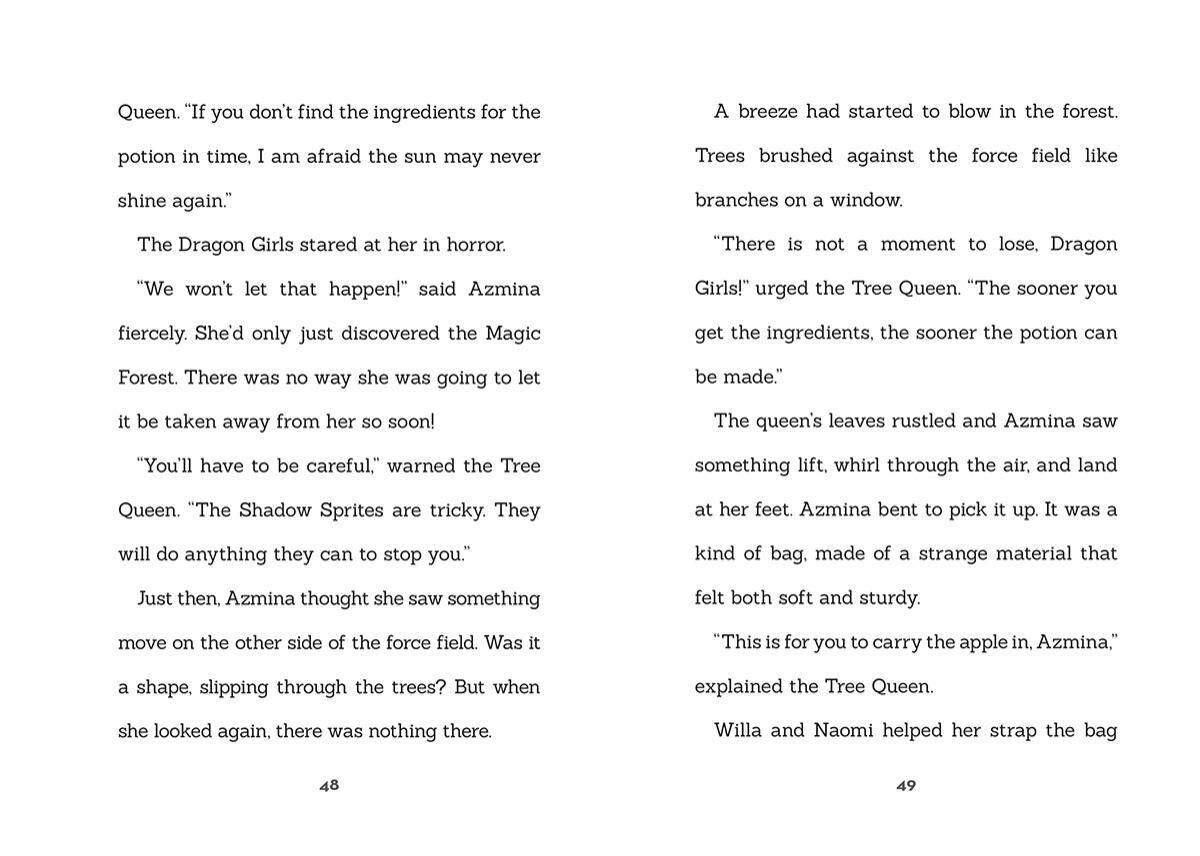 Queen. "If you don't find the ingredients for the potion in time, I am afraid the sun may never shine again."

The Dragon Girls stared at her in horror.

"We won't let that happen!" said Azmina fiercely. She'd only just discovered the Magic Forest. There was no way she was going to let it be taken away from her so soon!

"You'll have to be careful," warned the Tree Queen. "The Shadow Sprites are tricky. They will do anything they can to stop you."

Just then, Azmina thought she saw something move on the other side of the force field. Was it a shape, slipping through the trees? But when she looked again, there was nothing there.

48

A breeze had started to blow in the forest. Trees brushed against the force field like branches on a window.

"There is not a moment to lose, Dragon Girls!" urged the Tree Queen. "The sooner you get the ingredients, the sooner the potion can be made."

The queen's leaves rustled and Azmina saw something lift, whirl through the air, and land at her feet. Azmina bent to pick it up. It was a kind of bag, made of a strange material that felt both soft and sturdy.

"This is for you to carry the apple in, Azmina," explained the Tree Queen.

Willa and Naomi helped her strap the bag

49